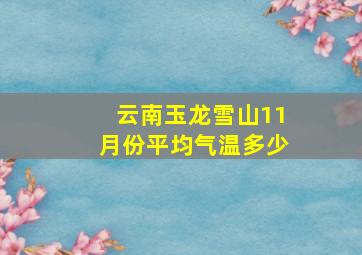 云南玉龙雪山11月份平均气温多少